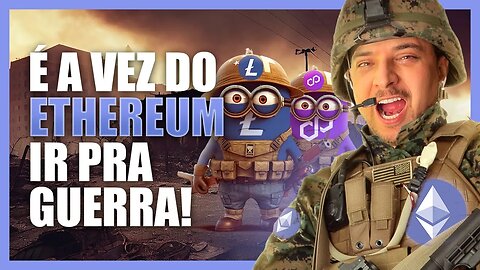 É A VEZ DO ETHEREUM IR PRA GUERRA!